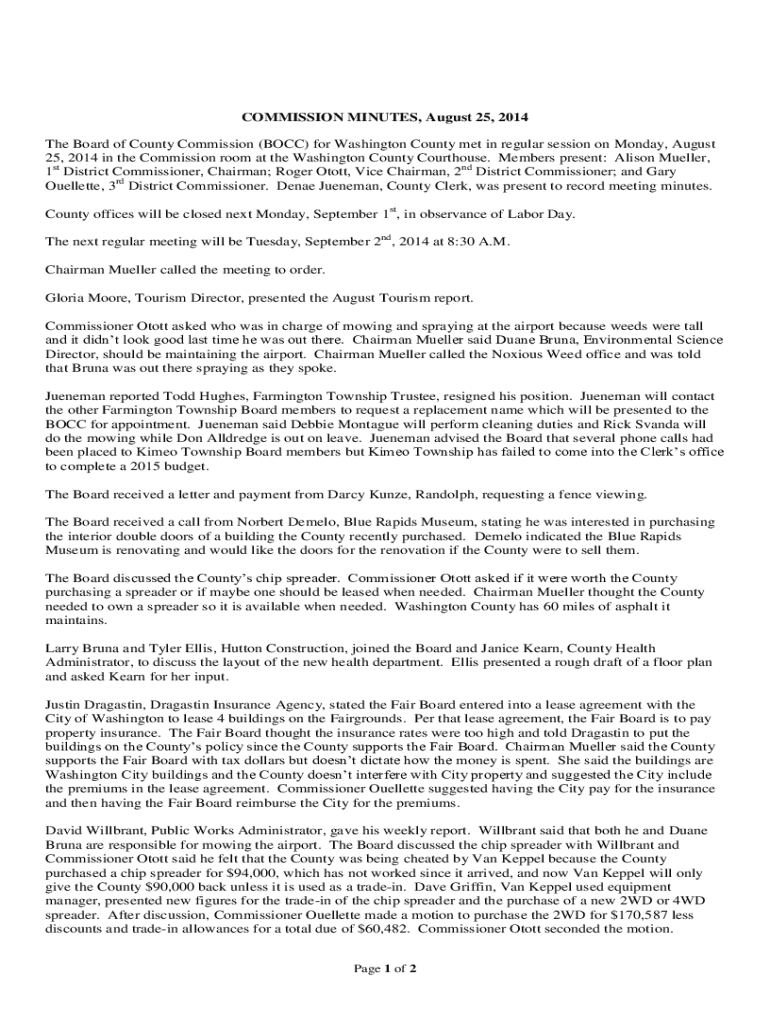 COMMISSION MINUTES, August 25, 2014

The Board of County Commission (BOCC) for Washington County met in regular session on Monday, August 25, 2014 in the Commission room at the Washington County Courthouse. Members present: Alison Mueller, 1$^{st}$ District Commissioner, Chairman; Roger Otott, Vice Chairman, 2$^{nd}$ District Commissioner; and Gary Ouellette, 3$^{rd}$ District Commissioner. Denae Jueneman, County Clerk, was present to record meeting minutes.

County offices will be closed next Monday, September 1$^{st}$, in observance of Labor Day.

The next regular meeting will be Tuesday, September 2$^{nd}$, 2014 at 8:30 A.M.

Chairman Mueller called the meeting to order.

Gloria Moore, Tourism Director, presented the August Tourism report.

Commissioner Otott asked who was in charge of mowing and spraying at the airport because weeds were tall and it didn't look good last time he was out there. Chairman Mueller said Duane Bruna, Environmental Science Director, should be maintaining the airport. Chairman Mueller called the Noxious Weed office and was told that Bruna was out there spraying as they spoke.

Jueneman reported Todd Hughes, Farmington Township Trustee, resigned his position. Jueneman will contact the other Farmington Township Board members to request a replacement name which will be presented to the BOCC for appointment. Jueneman said Debbie Montague will perform cleaning duties and Rick Svanda will do the mowing while Don Alldredge is out on leave. Jueneman advised the Board that several phone calls had been placed to Kimeo Township Board members but Kimeo Township has failed to come into the Clerk's office to complete a 2015 budget.

The Board received a letter and payment from Darcy Kunze, Randolph, requesting a fence viewing.

The Board received a call from Norbert Demelo, Blue Rapids Museum, stating he was interested in purchasing the interior double doors of a building the County recently purchased. Demelo indicated the Blue Rapids Museum is renovating and would like the doors for the renovation if the County were to sell them.

The Board discussed the County's chip spreader. Commissioner Otott asked if it were worth the County purchasing a spreader or if maybe one should be leased when needed. Chairman Mueller thought the County needed to own a spreader so it is available when needed. Washington County has 60 miles of asphalt it maintains.

Larry Bruna and Tyler Ellis, Hutton Construction, joined the Board and Janice Kearn, County Health Administrator, to discuss the layout of the new health department. Ellis presented a rough draft of a floor plan and asked Kearn for her input.

Justin Dragastin, Dragastin Insurance Agency, stated the Fair Board entered into a lease agreement with the City of Washington to lease 4 buildings on the Fairgrounds. Per that lease agreement, the Fair Board is to pay property insurance. The Fair Board thought the insurance rates were too high and told Dragastin to put the buildings on the County's policy since the County supports the Fair Board. Chairman Mueller said the County supports the Fair Board with tax dollars but doesn't dictate how the money is spent. She said the buildings are Washington City buildings and the County doesn't interfere with City property and suggested the City include the premiums in the lease agreement. Commissioner Ouellette suggested having the City pay for the insurance and then having the Fair Board reimburse the City for the premiums.

David Willbrant, Public Works Administrator, gave his weekly report. Willbrant said that both he and Duane Bruna are responsible for mowing the airport. The Board discussed the chip spreader with Willbrant and Commissioner Otott said he felt that the County was being cheated by Van Keppel because the County purchased a chip spreader for $94,000, which has not worked since it arrived, and now Van Keppel will only give the County $90,000 back unless it is used as a trade-in. Dave Griffin, Van Keppel used equipment manager, presented new figures for the trade-in of the chip spreader and the purchase of a new 2WD or 4WD spreader. After discussion, Commissioner Ouellette made a motion to purchase the 2WD for $170,587 less discounts and trade-in allowances for a total due of $60,482. Commissioner Otott seconded the motion.

Page 1 of 2